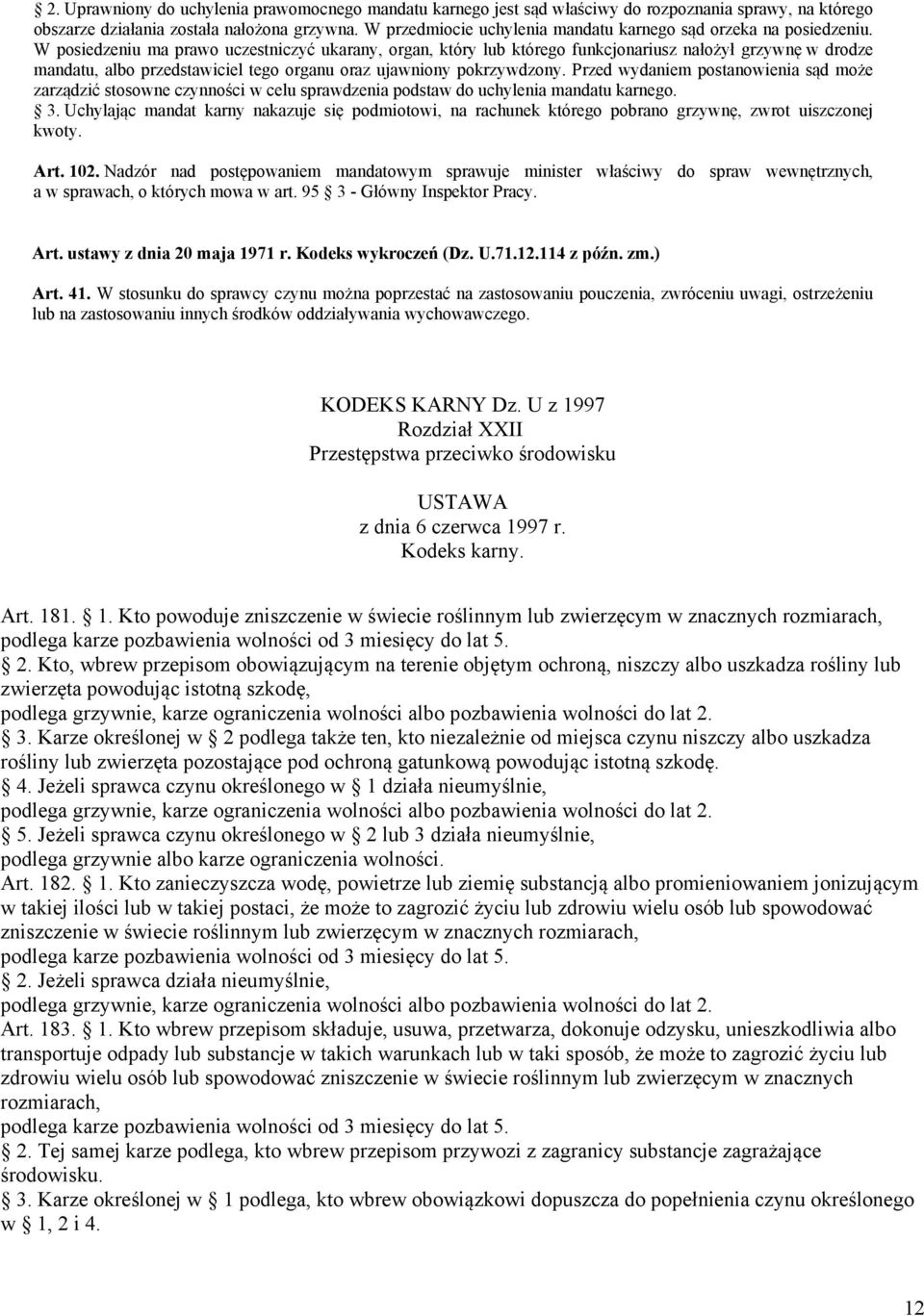 2. Uprawniony do uchylenia prawomocnego mandatu karnego jest sąd właściwy do rozpoznania sprawy, na którego obszarze działania została nałożona grzywna. W przedmiocie uchylenia mandatu karnego sąd orzeka na posiedzeniu. W posiedzeniu ma prawo uczestniczyć ukarany, organ, który lub którego funkcjonariusz nałożył grzywnę w drodze mandatu, albo przedstawiciel tego organu oraz ujawniony pokrzywdzony. Przed wydaniem postanowienia sąd może zarządzić stosowne czynności w celu sprawdzenia podstaw do uchylenia mandatu karnego.

3. Uchylając mandat karny nakazuje się podmiotowi, na rachunek którego pobrano grzywnę, zwrot uiszczonej kwoty.

Art. 102. Nadzór nad postępowaniem mandatowym sprawuje minister właściwy do spraw wewnętrznych, a w sprawach, o których mowa w art. 95 3 - Główny Inspektor Pracy.

Art. ustawy z dnia 20 maja 1971 r. Kodeks wykroczeń (Dz. U.71.12.114 z późn. zm.)

Art. 41. W stosunku do sprawcy czynu można poprzestać na zastosowaniu pouczenia, zwróceniu uwagi, ostrzeżeniu lub na zastosowaniu innych środków oddziaływania wychowawczego.

KODEKS KARNY Dz. U z 1997
Rozdział XXII
Przestępstwa przeciwko środowisku

USTAWA
z dnia 6 czerwca 1997 r.
Kodeks karny.

Art. 181. 1. Kto powoduje zniszczenie w świecie roślinnym lub zwierzęcym w znacznych rozmiarach, podlega karze pozbawienia wolności od 3 miesięcy do lat 5.

2. Kto, wbrew przepisom obowiązującym na terenie objętym ochroną, niszczy albo uszkadza rośliny lub zwierzęta powodując istotną szkodę,
podlega grzywnie, karze ograniczenia wolności albo pozbawienia wolności do lat 2.

3. Karze określonej w 2 podlega także ten, kto niezależnie od miejsca czynu niszczy albo uszkadza rośliny lub zwierzęta pozostające pod ochroną gatunkową powodując istotną szkodę.

4. Jeżeli sprawca czynu określonego w 1 działa nieumyślnie,
podlega grzywnie, karze ograniczenia wolności albo pozbawienia wolności do lat 2.

5. Jeżeli sprawca czynu określonego w 2 lub 3 działa nieumyślnie,
podlega grzywnie albo karze ograniczenia wolności.

Art. 182. 1. Kto zanieczyszcza wodę, powietrze lub ziemię substancją albo promieniowaniem jonizującym w takiej ilości lub w takiej postaci, że może to zagrozić życiu lub zdrowiu wielu osób lub spowodować zniszczenie w świecie roślinnym lub zwierzęcym w znacznych rozmiarach,
podlega karze pozbawienia wolności od 3 miesięcy do lat 5.

2. Jeżeli sprawca działa nieumyślnie,
podlega grzywnie, karze ograniczenia wolności albo pozbawienia wolności do lat 2.

Art. 183. 1. Kto wbrew przepisom składuje, usuwa, przetwarza, dokonuje odzysku, unieszkodliwia albo transportuje odpady lub substancje w takich warunkach lub w taki sposób, że może to zagrozić życiu lub zdrowiu wielu osób lub spowodować zniszczenie w świecie roślinnym lub zwierzęcym w znacznych rozmiarach,
podlega karze pozbawienia wolności od 3 miesięcy do lat 5.

2. Tej samej karze podlega, kto wbrew przepisom przywozi z zagranicy substancje zagrażające środowisku.

3. Karze określonej w 1 podlega, kto wbrew obowiązkowi dopuszcza do popełnienia czynu określonego w 1, 2 i 4.

12